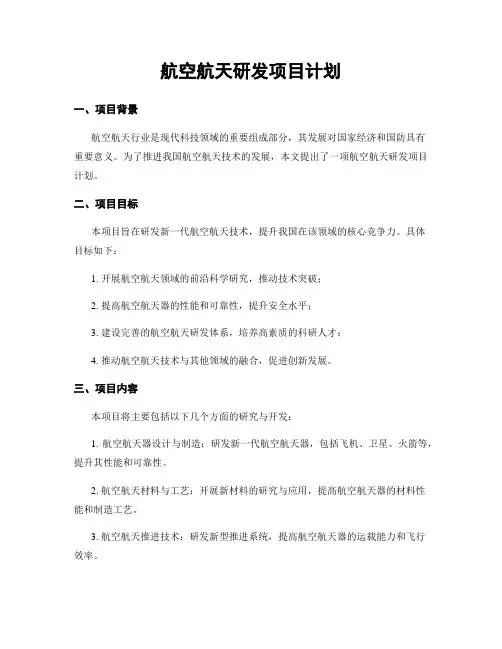 航空航天研发项目计划

一、项目背景

航空航天行业是现代科技领域的重要组成部分，其发展对国家经济和国防具有重要意义。为了推进我国航空航天技术的发展，本文提出了一项航空航天研发项目计划。

二、项目目标

本项目旨在研发新一代航空航天技术，提升我国在该领域的核心竞争力。具体目标如下：

1. 开展航空航天领域的前沿科学研究，推动技术突破；

2. 提高航空航天器的性能和可靠性，提升安全水平；

3. 建设完善的航空航天研发体系，培养高素质的科研人才；

4. 推动航空航天技术与其他领域的融合，促进创新发展。

三、项目内容

本项目将主要包括以下几个方面的研究与开发：

1. 航空航天器设计与制造：研发新一代航空航天器，包括飞机、卫星、火箭等，提升其性能和可靠性。

2. 航空航天材料与工艺：开展新材料的研究与应用，提高航空航天器的材料性能和制造工艺。

3. 航空航天推进技术：研发新型推进系统，提高航空航天器的运载能力和飞行效率。